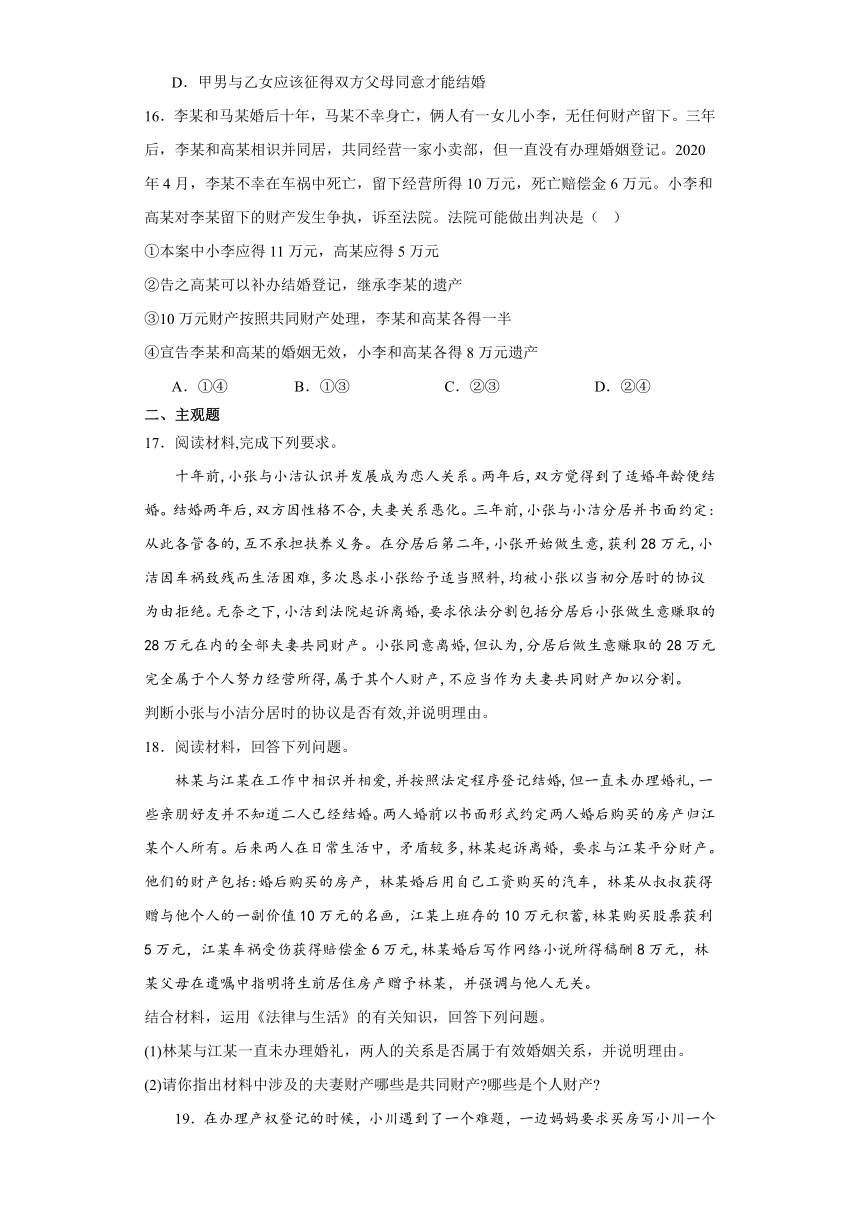 D．甲男与乙女应该征得双方父母同意才能结婚

16．李某和马某婚后十年，马某不幸身亡，俩人有一女儿小李，无任何财产留下。三年后，李某和高某相识并同居，共同经营一家小卖部，但一直没有办理婚姻登记。2020年4月，李某不幸在车祸中死亡，留下经营所得10万元，死亡赔偿金6万元。小李和高某对李某留下的财产发生争执，诉至法院。法院可能做出判决是（　）

①本案中小李应得11万元，高某应得5万元

②告之高某可以补办结婚登记，继承李某的遗产

③10万元财产按照共同财产处理，李某和高某各得一半

④宣告李某和高某的婚姻无效，小李和高某各得8万元遗产

A．①④　　B．①③　　C．②③　　D．②④

二、主观题

17．阅读材料,完成下列要求。

十年前,小张与小洁认识并发展成为恋人关系。两年后,双方觉得到了适婚年龄便结婚。结婚两年后,双方因性格不合,夫妻关系恶化。三年前,小张与小洁分居并书面约定:从此各管各的,互不承担扶养义务。在分居后第二年,小张开始做生意,获利28万元,小洁因车祸致残而生活困难,多次恳求小张给予适当照料,均被小张以当初分居时的协议为由拒绝。无奈之下,小洁到法院起诉离婚,要求依法分割包括分居后小张做生意赚取的28万元在内的全部夫妻共同财产。小张同意离婚,但认为,分居后做生意赚取的28万元完全属于个人努力经营所得,属于其个人财产,不应当作为夫妻共同财产加以分割。

判断小张与小洁分居时的协议是否有效,并说明理由。

18．阅读材料，回答下列问题。

林某与江某在工作中相识并相爱,并按照法定程序登记结婚,但一直未办理婚礼,一些亲朋好友并不知道二人已经结婚。两人婚前以书面形式约定两人婚后购买的房产归江某个人所有。后来两人在日常生活中，矛盾较多,林某起诉离婚，要求与江某平分财产。他们的财产包括:婚后购买的房产，林某婚后用自己工资购买的汽车，林某从叔叔获得赠与他个人的一副价值10万元的名画，江某上班存的10万元积蓄,林某购买股票获利5万元，江某车祸受伤获得赔偿金6万元,林某婚后写作网络小说所得稿酬8万元，林某父母在遗嘱中指明将生前居住房产赠予林某，并强调与他人无关。

结合材料，运用《法律与生活》的有关知识，回答下列问题。

(1)林某与江某一直未办理婚礼，两人的关系是否属于有效婚姻关系，并说明理由。

(2)请你指出材料中涉及的夫妻财产哪些是共同财产?哪些是个人财产?

19．在办理产权登记的时候，小川遇到了一个难题，一边妈妈要求买房写小川一个